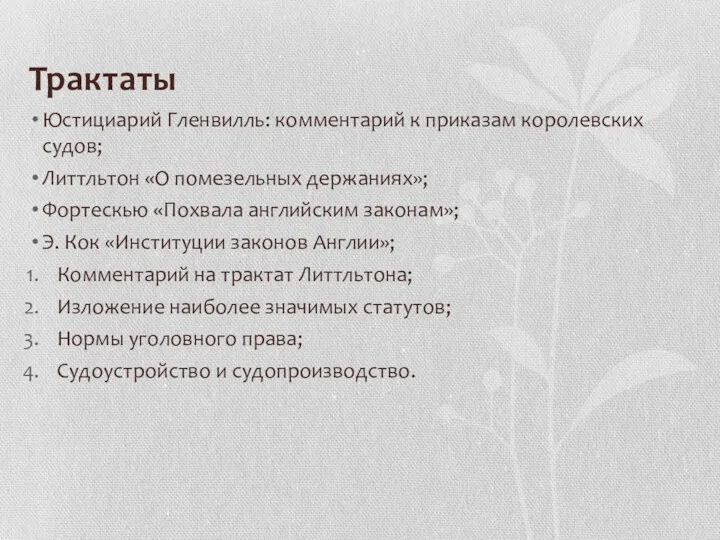 Трактаты

• Юстициарий Гленвилль: комментарий к приказам королевских судов;
• Литтльтон «О помезельных держаниях»;
• Фортескью «Похвала английским законам»;
• Э. Кок «Институции законов Англии»;
1. Комментарий на трактат Литтльтона;
2. Изложение наиболее значимых статутов;
3. Нормы уголовного права;
4. Судоустройство и судопроизводство.